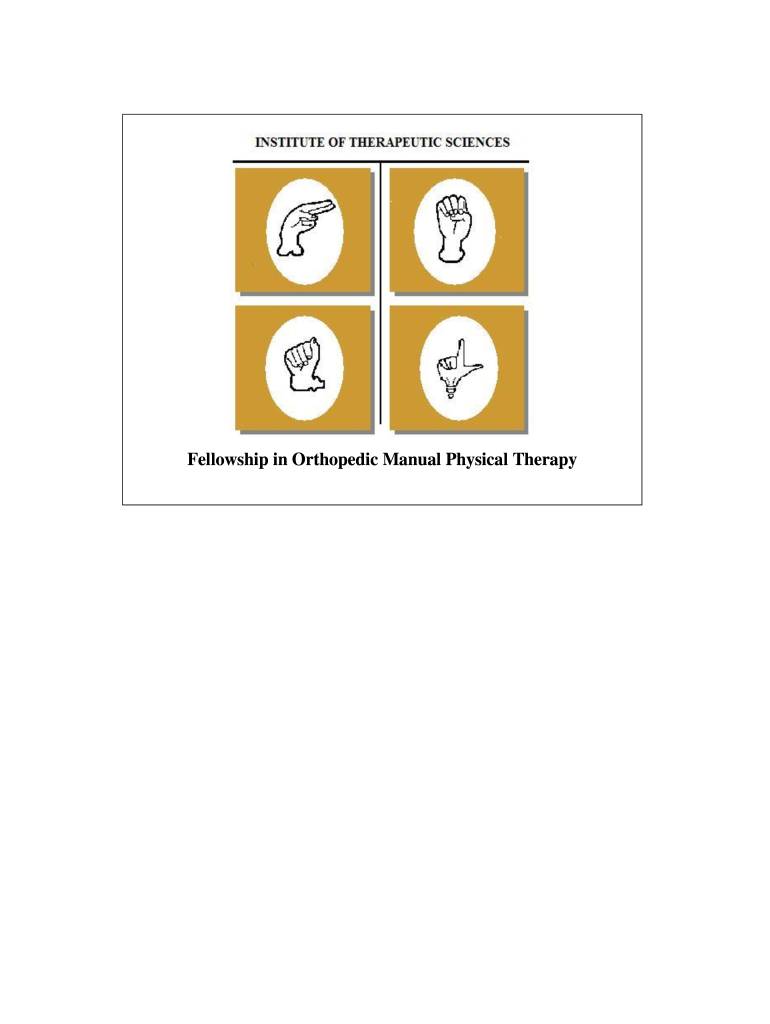 INSTITUTE OF THERAPEUTIC SCIENCES

Fellowship in Orthopedic Manual Physical Therapy